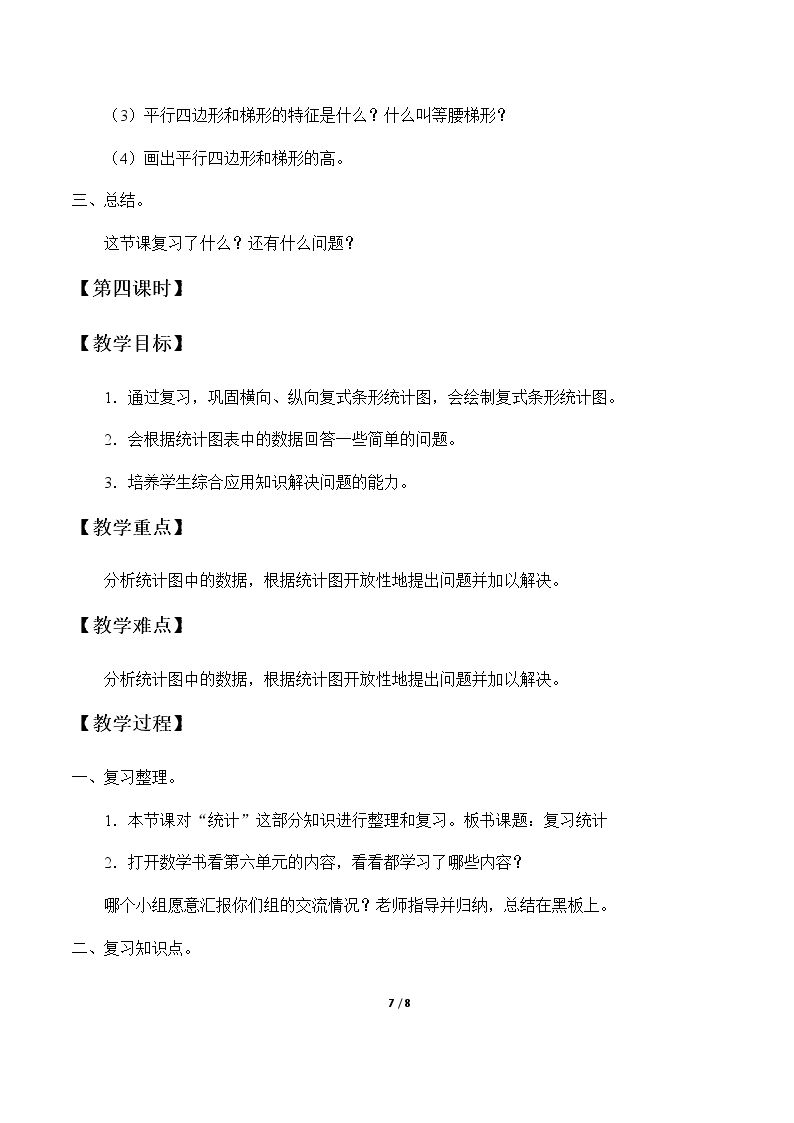 （3）平行四边形和梯形的特征是什么？什么叫等腰梯形？

（4）画出平行四边形和梯形的高。

三、总结。

这节课复习了什么？还有什么问题？

【第四课时】

【教学目标】

1.通过复习，巩固横向、纵向复式条形统计图，会绘制复式条形统计图。

2.会根据统计图表中的数据回答一些简单的问题。

3.培养学生综合应用知识解决问题的能力。

【教学重点】

分析统计图中的数据，根据统计图开放性地提出问题并加以解决。

【教学难点】

分析统计图中的数据，根据统计图开放性地提出问题并加以解决。

【教学过程】

一、复习整理。

1.本节课对“统计”这部分知识进行整理和复习。板书课题：复习统计

2.打开数学书看第六单元的内容，看看都学习了哪些内容？

哪个小组愿意汇报你们组的交流情况？老师指导并归纳，总结在黑板上。

二、复习知识点。

7 / 8